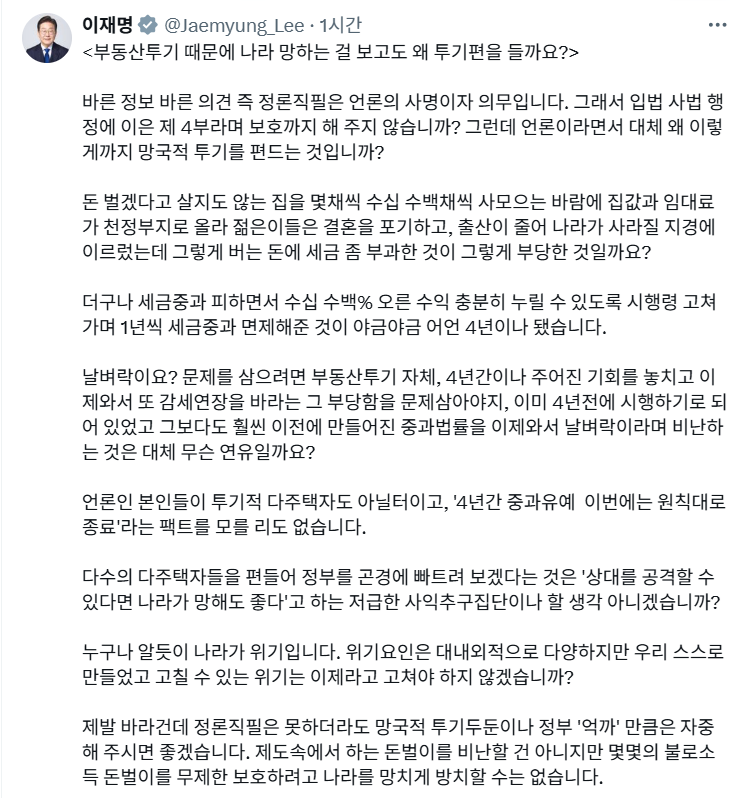 이재명 @Jaemyung_Lee · 1시간
<부동산투기 때문에 나라 망하는 걸 보고도 왜 투기편을 들까요?>

바른 정보 바른 의견 즉 정론직필은 언론의 사명이자 의무입니다. 그래서 입법 사법 행정에 이은 제 4부라며 보호까지 해 주지 않습니까? 그런데 언론이라면서 대체 왜 이렇게까지 망국적 투기를 편드는 것입니까?

돈 벌겠다고 살지도 않는 집을 몇채씩 수십 수백채씩 사모으는 바람에 집값과 임대료가 천정부지로 올라 젊은이들은 결혼을 포기하고, 출산이 줄어 나라가 사라질 지경에 이르렀는데 그렇게 버는 돈에 세금 좀 부과한 것이 그렇게 부당한 것일까요?

더구나 세금중과 피하면서 수십 수백% 오른 수익 충분히 누릴 수 있도록 시행령 고쳐가며 1년씩 세금중과 면제해준 것이 야금야금 어언 4년이나 됐습니다.

날벼락이요? 문제를 삼으려면 부동산투기 자체, 4년간이나 주어진 기회를 놓치고 이제와서 또 감세연장을 바라는 그 부당함을 문제삼아야지, 이미 4년전에 시행하기로 되어 있었고 그보다도 훨씬 이전에 만들어진 중과법률을 이제와서 날벼락이라며 비난하는 것은 대체 무슨 연유일까요?

언론인 본인들이 투기적 다주택자도 아닐터이고, '4년간 중과유예  이번에는 원칙대로 종료'라는 팩트를 모를 리도 없습니다.

다수의 다주택자들을 편들어 정부를 곤경에 빠트려 보겠다는 것은 '상대를 공격할 수 있다면 나라가 망해도 좋다'고 하는 저급한 사익추구집단이나 할 생각 아니겠습니까?

누구나 알듯이 나라가 위기입니다. 위기요인은 대내외적으로 다양하지만 우리 스스로 만들었고 고칠 수 있는 위기는 이제라고 고쳐야 하지 않겠습니까?

제발 바라건데 정론직필은 못하더라도 망국적 투기두둔이나 정부 '억까' 만큼은 자중해 주시면 좋겠습니다. 제도속에서 하는 돈벌이를 비난할 건 아니지만 몇몇의 불로소득 돈벌이를 무제한 보호하려고 나라를 망치게 방치할 수는 없습니다.